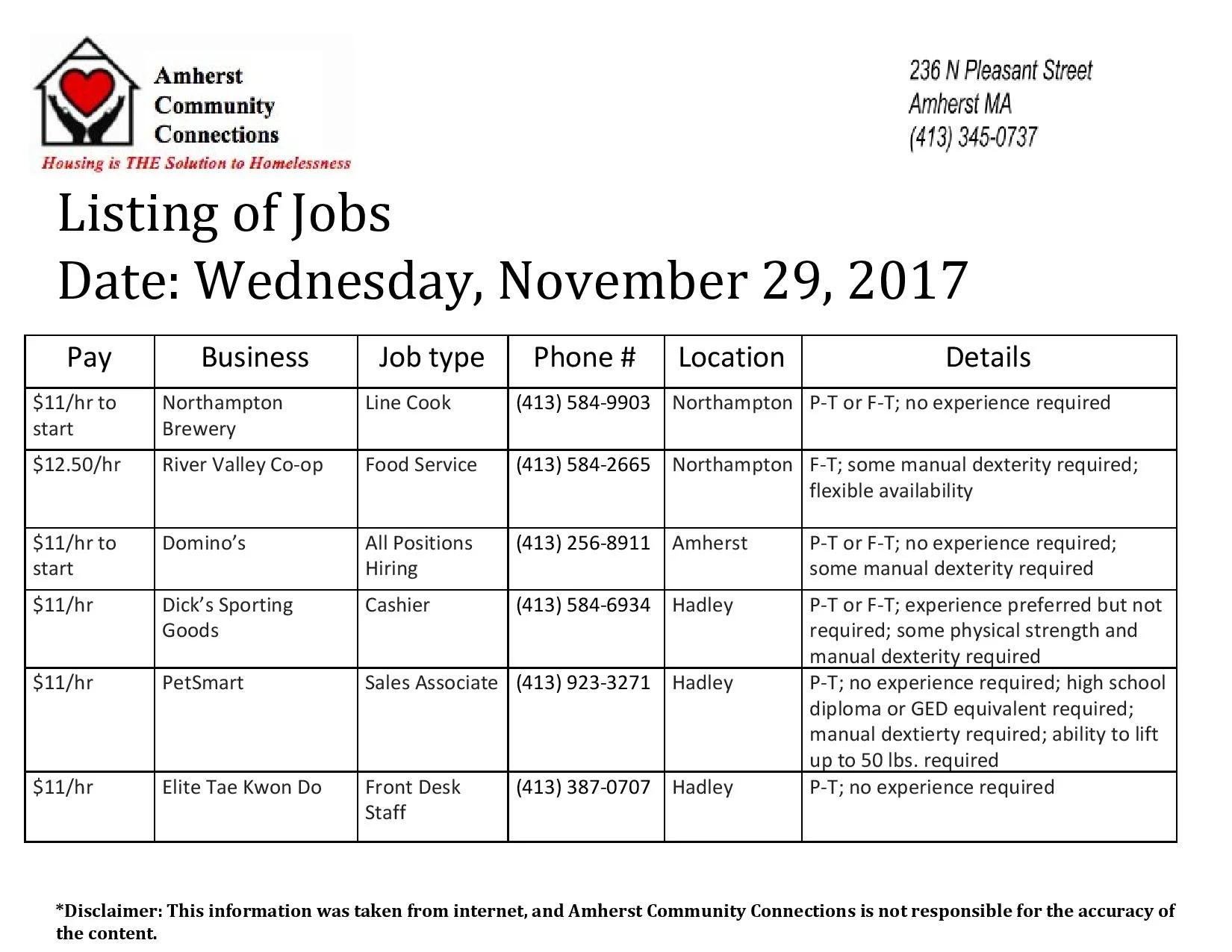 Amherst Community Connections
Housing is THE Solution to Homelessness

236 N Pleasant Street
Amherst MA
(413) 345-0737

Listing of Jobs
Date: Wednesday, November 29, 2017

| Pay | Business | Job type | Phone # | Location | Details |
|---|---|---|---|---|---|
| $11/hr to start | Northampton Brewery | Line Cook | (413) 584-9903 | Northampton | P-T or F-T; no experience required |
| $12.50/hr | River Valley Co-op | Food Service | (413) 584-2665 | Northampton | F-T; some manual dexterity required; flexible availability |
| $11/hr to start | Domino's | All Positions Hiring | (413) 256-8911 | Amherst | P-T or F-T; no experience required; some manual dexterity required |
| $11/hr | Dick's Sporting Goods | Cashier | (413) 584-6934 | Hadley | P-T or F-T; experience preferred but not required; some physical strength and manual dexterity required |
| $11/hr | PetSmart | Sales Associate | (413) 923-3271 | Hadley | P-T; no experience required; high school diploma or GED equivalent required; manual dextierty required; ability to lift up to 50 lbs. required |
| $11/hr | Elite Tae Kwon Do | Front Desk Staff | (413) 387-0707 | Hadley | P-T; no experience required |

*Disclaimer: This information was taken from internet, and Amherst Community Connections is not responsible for the accuracy of the content.